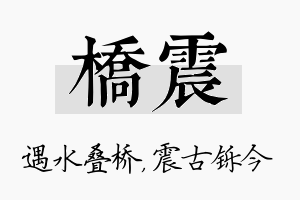 橋震

遇水叠桥，震古铄今